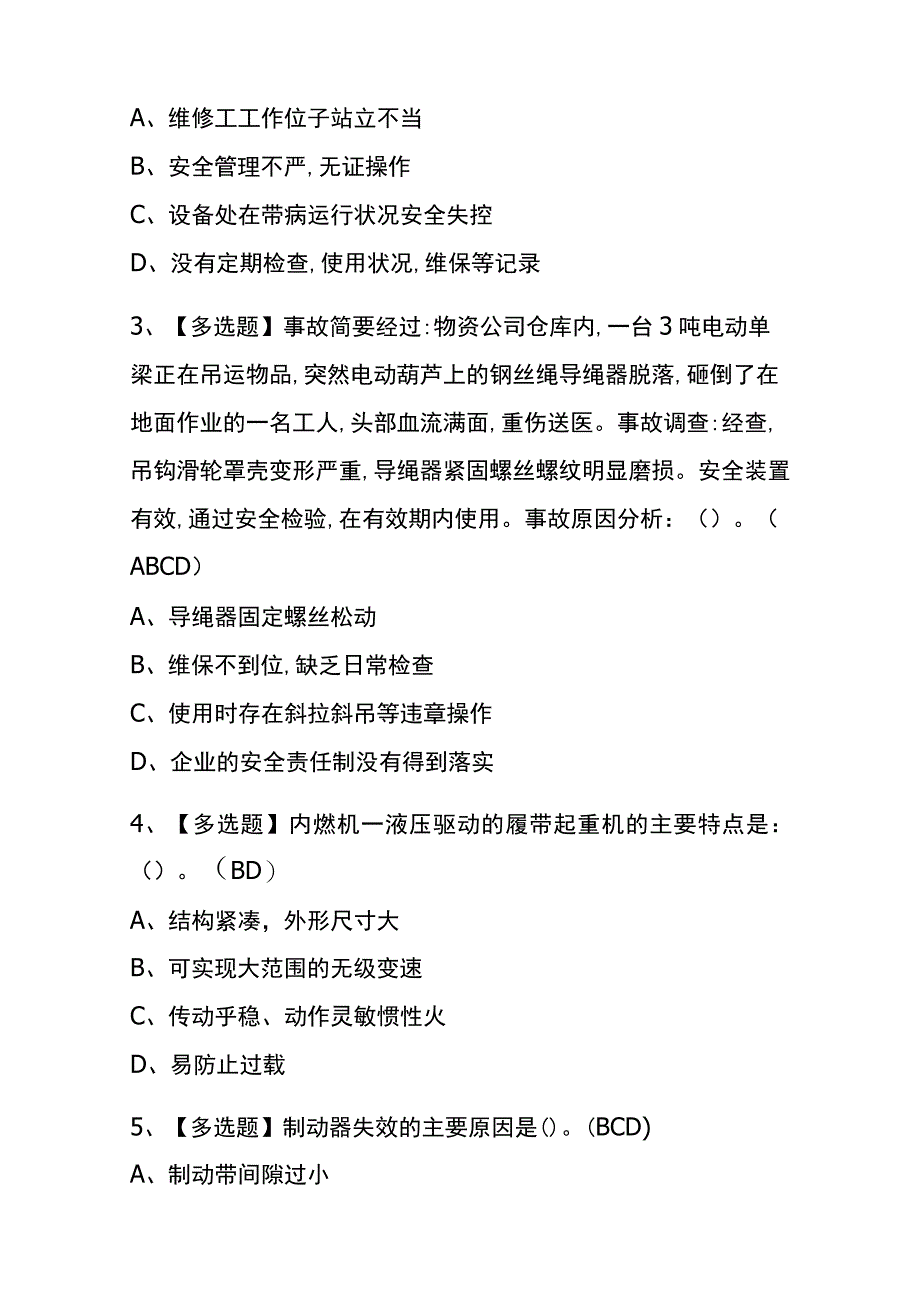 A、维修工工作位子站立不当

B、安全管理不严，无证操作

C、设备处在带病运行状况安全失控

D、没有定期检查，使用状况，维保等记录

3、【多选题】事故简要经过：物资公司仓库内，一台3吨电动单梁正在吊运物品，突然电动葫芦上的钢丝绳导绳器脱落，砸倒了在地面作业的一名工人，头部血流满面，重伤送医。事故调查：经查，吊钩滑轮罩壳变形严重，导绳器紧固螺丝螺纹明显磨损。安全装置有效，通过安全检验，在有效期内使用。事故原因分析：（）。（ABCD）

A、导绳器固定螺丝松动

B、维保不到位，缺乏日常检查

C、使用时存在斜拉斜吊等违章操作

D、企业的安全责任制没有得到落实

4、【多选题】内燃机一液压驱动的履带起重机的主要特点是：（）。（BD）

A、结构紧凑，外形尺寸大

B、可实现大范围的无级变速

C、传动乎稳、动作灵敏惯性火

D、易防止过载

5、【多选题】制动器失效的主要原因是()。(BCD)

A、制动带间隙过小